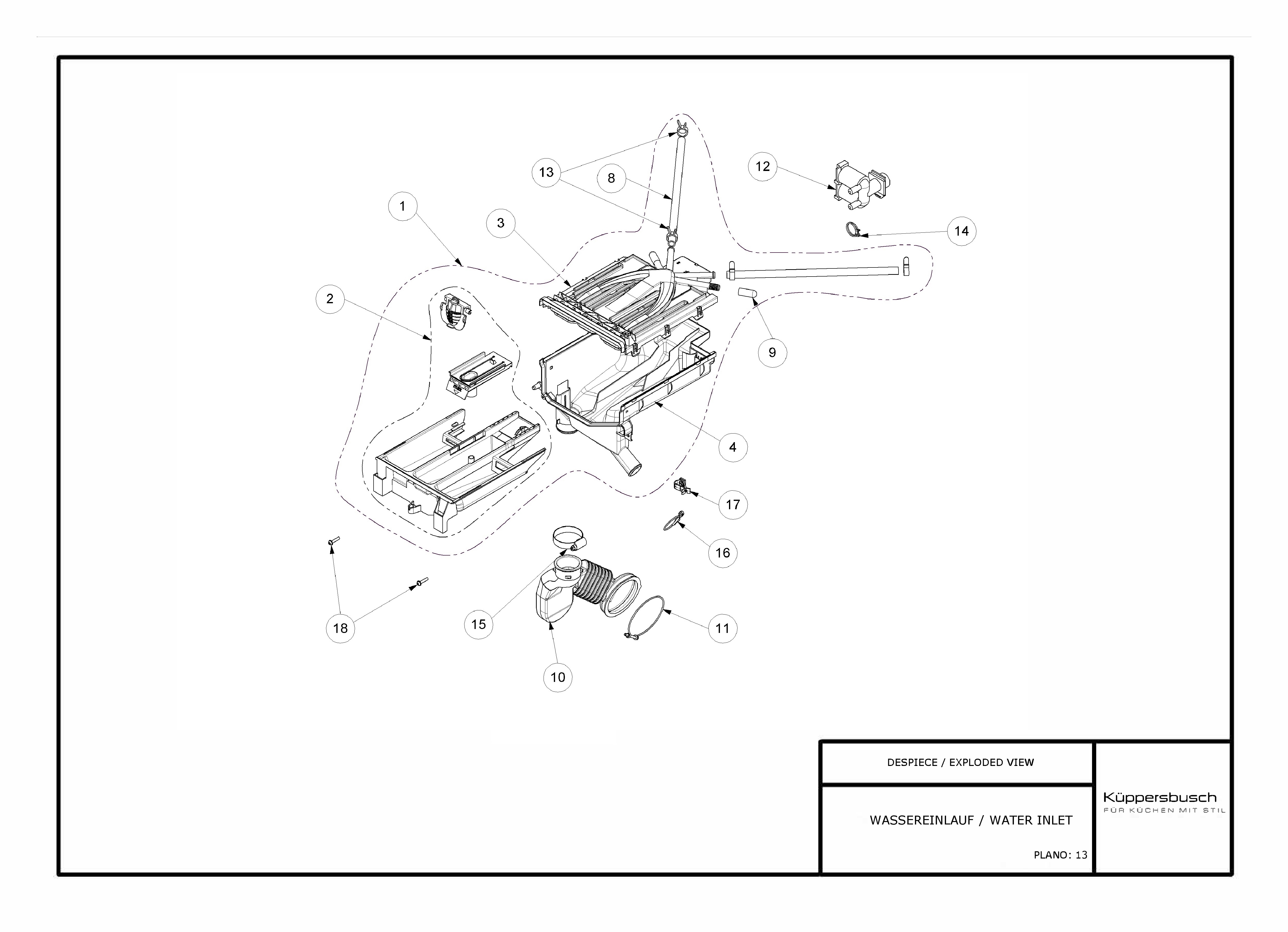 13
8
12
1
3
14
2
9
4
17
16
18
15
11
10

DESPIECE / EXPLODED VIEW

WASSEREINLAUF / WATER INLET

PLANO: 13

Küppersbusch
FÜR KÜCHEN MIT STIL